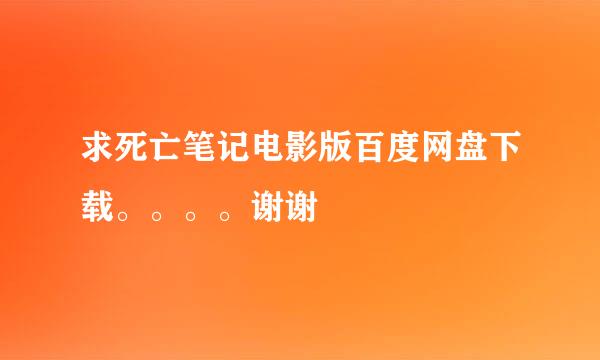 求死亡笔记电影版百度网盘下载。。。。谢谢